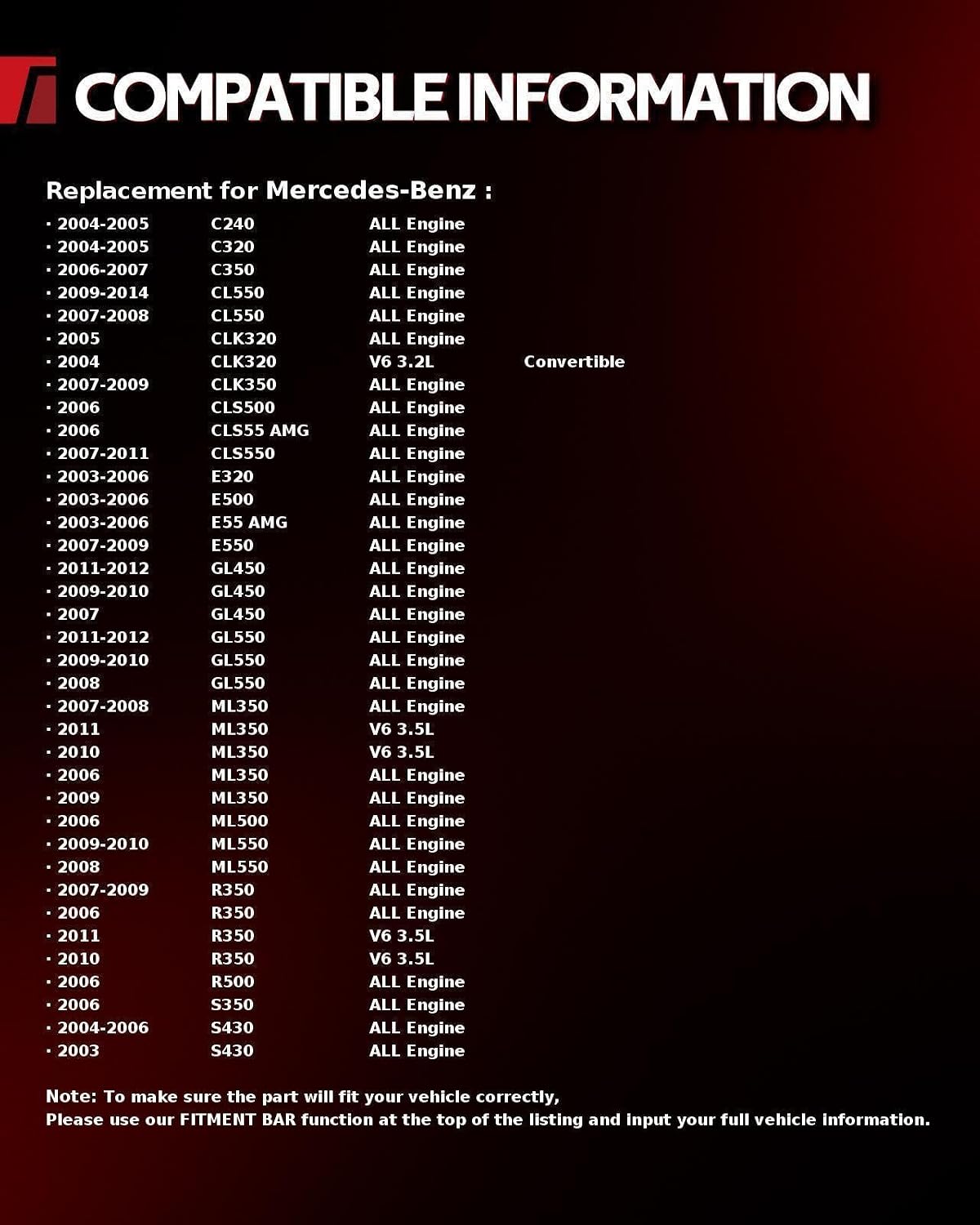 COMPATIBLE INFORMATION

Replacement for Mercedes-Benz :

• 2004-2005 C240 ALL Engine
• 2004-2005 C320 ALL Engine
• 2006-2007 C350 ALL Engine
• 2009-2014 CL550 ALL Engine
• 2007-2008 CL550 ALL Engine
• 2005 CLK320 ALL Engine
• 2004 CLK320 V6 3.2L Convertible
• 2007-2009 CLK350 ALL Engine
• 2006 CLS500 ALL Engine
• 2006 CLS55 AMG ALL Engine
• 2007-2011 CLS550 ALL Engine
• 2003-2006 E320 ALL Engine
• 2003-2006 E500 ALL Engine
• 2003-2006 E55 AMG ALL Engine
• 2007-2009 E550 ALL Engine
• 2011-2012 GL450 ALL Engine
• 2009-2010 GL450 ALL Engine
• 2007 GL450 ALL Engine
• 2011-2012 GL550 ALL Engine
• 2009-2010 GL550 ALL Engine
• 2008 GL550 ALL Engine
• 2007-2008 ML350 ALL Engine
• 2011 ML350 V6 3.5L
• 2010 ML350 V6 3.5L
• 2006 ML350 ALL Engine
• 2009 ML350 ALL Engine
• 2006 ML500 ALL Engine
• 2009-2010 ML550 ALL Engine
• 2008 ML550 ALL Engine
• 2007-2009 R350 ALL Engine
• 2006 R350 ALL Engine
• 2011 R350 V6 3.5L
• 2010 R350 V6 3.5L
• 2006 R500 ALL Engine
• 2006 S350 ALL Engine
• 2004-2006 S430 ALL Engine
• 2003 S430 ALL Engine

Note: To make sure the part will fit your vehicle correctly,
Please use our FITMENT BAR function at the top of the listing and input your full vehicle information.